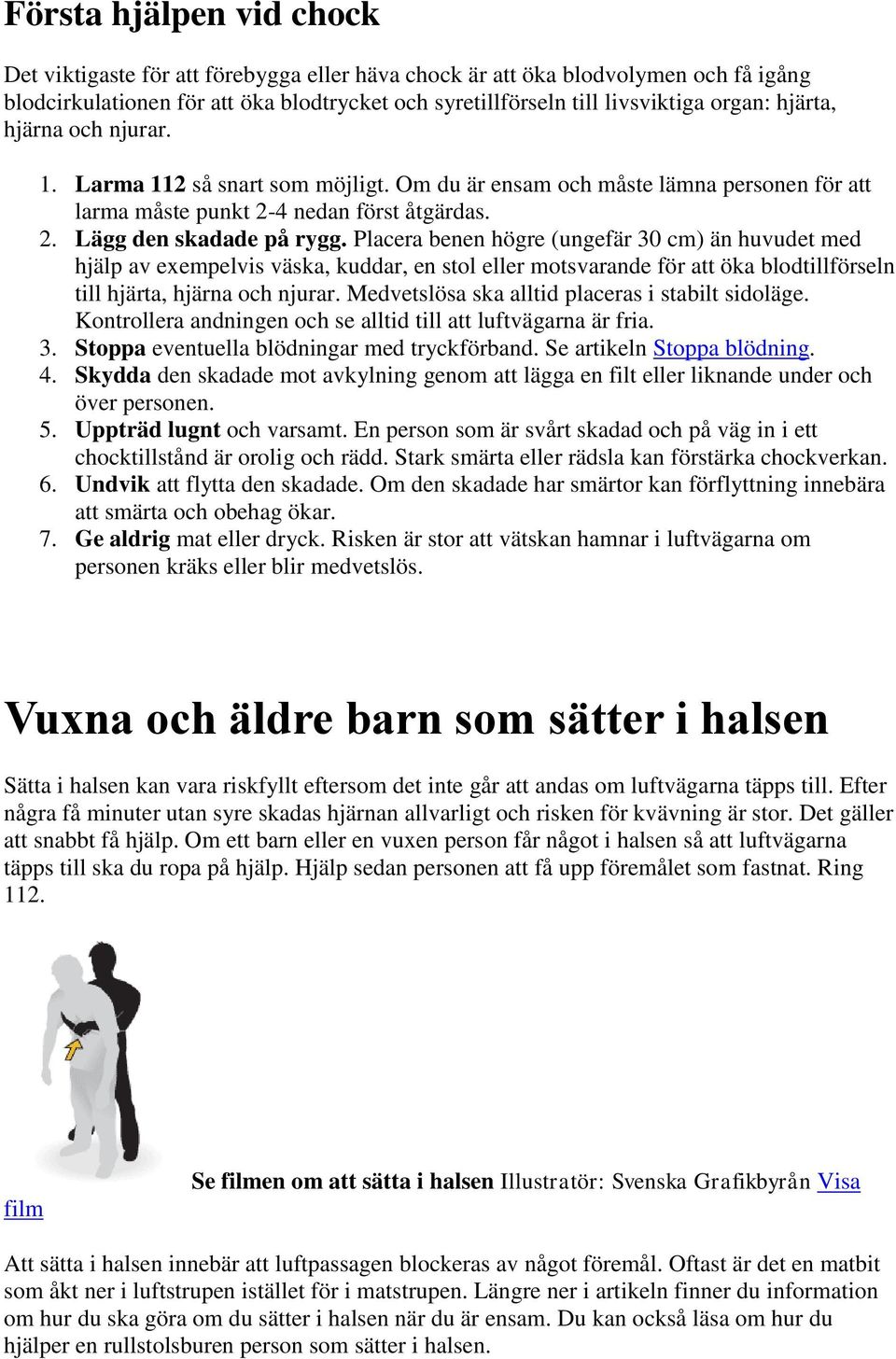 Första hjälpen vid chock

Det viktigaste för att förebygga eller häva chock är att öka blodvolymen och få igång blodcirkulationen för att öka blodtrycket och syretillförseln till livsviktiga organ: hjärta, hjärna och njurar.

1. Larma 112 så snart som möjligt. Om du är ensam och måste lämna personen för att larma måste punkt 2-4 nedan först åtgärdas.
2. Lägg den skadade på rygg. Placera benen högre (ungefär 30 cm) än huvudet med hjälp av exempelvis väska, kuddar, en stol eller motsvarande för att öka blodtillförseln till hjärta, hjärna och njurar. Medvetslösa ska alltid placeras i stabilt sidoläge. Kontrollera andningen och se alltid till att luftvägarna är fria.
3. Stoppa eventuella blödningar med tryckförband. Se artikeln Stoppa blödning.
4. Skydda den skadade mot avkylning genom att lägga en filt eller liknande under och över personen.
5. Uppträd lugnt och varsamt. En person som är svårt skadad och på väg in i ett chocktillstånd är orolig och rädd. Stark smärta eller rädsla kan förstärka chockverkan.
6. Undvik att flytta den skadade. Om den skadade har smärtor kan förflyttning innebära att smärta och obehag ökar.
7. Ge aldrig mat eller dryck. Risken är stor att vätskan hamnar i luftvägarna om personen kräks eller blir medvetslös.

Vuxna och äldre barn som sätter i halsen

Sätta i halsen kan vara riskfyllt eftersom det inte går att andas om luftvägarna täpps till. Efter några få minuter utan syre skadas hjärnan allvarligt och risken för kvävning är stor. Det gäller att snabbt få hjälp. Om ett barn eller en vuxen person får något i halsen så att luftvägarna täpps till ska du ropa på hjälp. Hjälp sedan personen att få upp föremålet som fastnat. Ring 112.

Se filmen om att sätta i halsen Illustratör: Svenska Grafikbyrån Visa film

Att sätta i halsen innebär att luftpassagen blockeras av något föremål. Oftast är det en matbit som åkt ner i luftstrupen istället för i matstrupen. Längre ner i artikeln finner du information om hur du ska göra om du sätter i halsen när du är ensam. Du kan också läsa om hur du hjälper en rullstolsburen person som sätter i halsen.